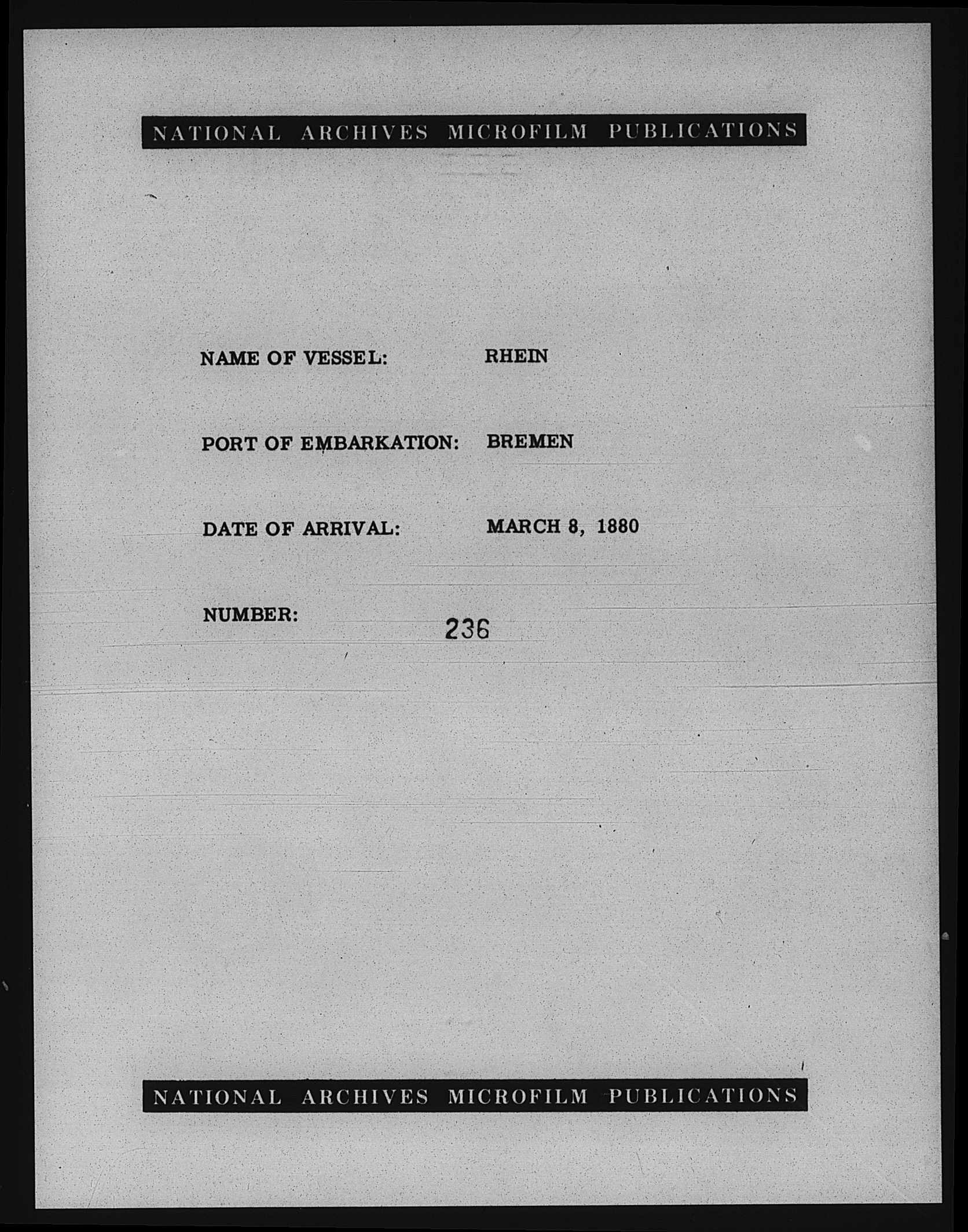 NATIONAL ARCHIVES MICROFILM PUBLICATIONS

NAME OF VESSEL: RHEIN

PORT OF EMBARKATION: BREMEN

DATE OF ARRIVAL: MARCH 8, 1880

NUMBER: 236

NATIONAL ARCHIVES MICROFILM PUBLICATIONS